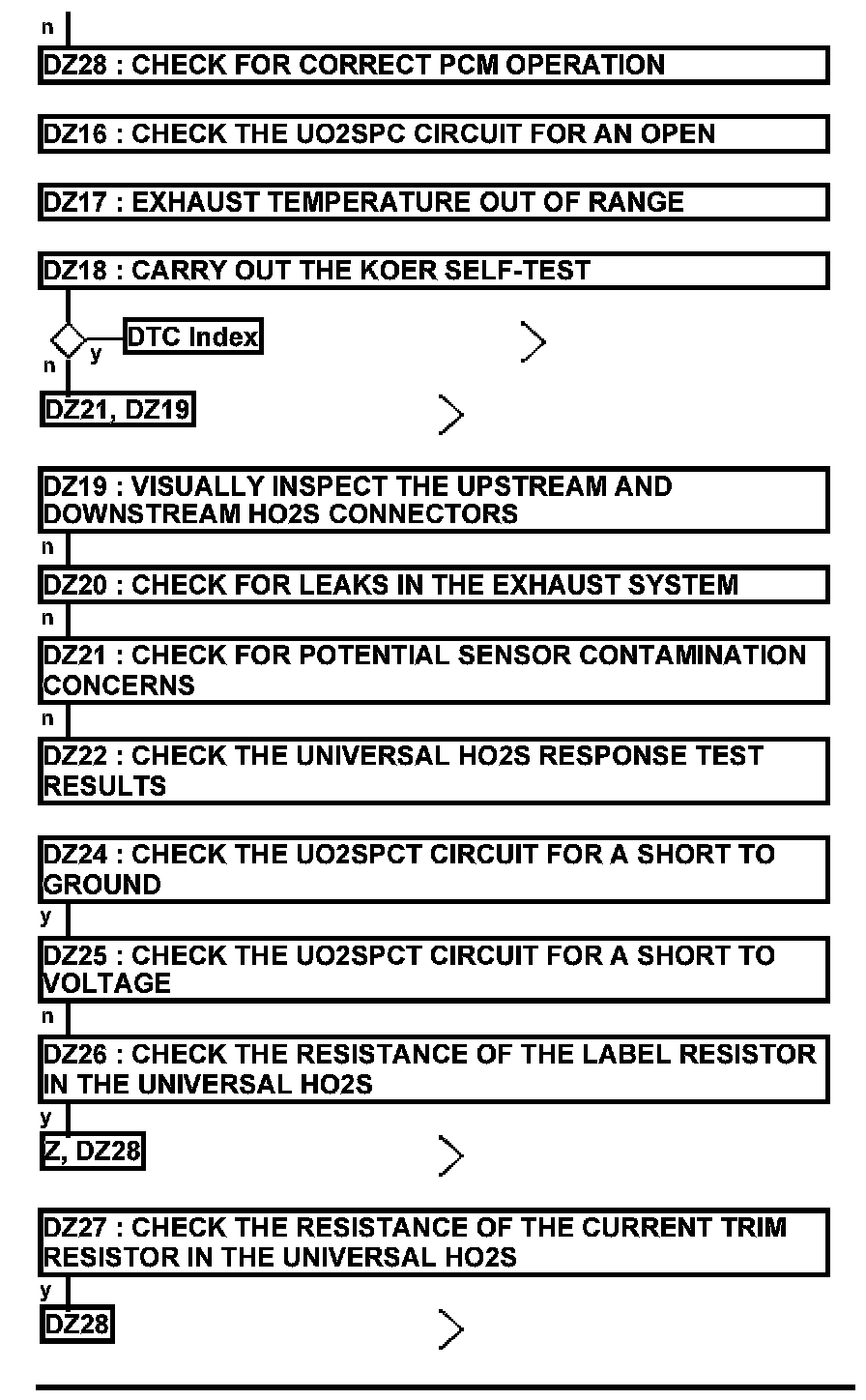 n

DZ28 : CHECK FOR CORRECT PCM OPERATION

DZ16 : CHECK THE UO2SPC CIRCUIT FOR AN OPEN

DZ17 : EXHAUST TEMPERATURE OUT OF RANGE

DZ18 : CARRY OUT THE KOER SELF-TEST

y DTC Index

n

DZ21, DZ19

DZ19 : VISUALLY INSPECT THE UPSTREAM AND DOWNSTREAM HO2S CONNECTORS

n

DZ20 : CHECK FOR LEAKS IN THE EXHAUST SYSTEM

n

DZ21 : CHECK FOR POTENTIAL SENSOR CONTAMINATION CONCERNS

n

DZ22 : CHECK THE UNIVERSAL HO2S RESPONSE TEST RESULTS

DZ24 : CHECK THE UO2SPCT CIRCUIT FOR A SHORT TO GROUND

y

DZ25 : CHECK THE UO2SPCT CIRCUIT FOR A SHORT TO VOLTAGE

n

DZ26 : CHECK THE RESISTANCE OF THE LABEL RESISTOR IN THE UNIVERSAL HO2S

y

Z, DZ28

DZ27 : CHECK THE RESISTANCE OF THE CURRENT TRIM RESISTOR IN THE UNIVERSAL HO2S

y

DZ28